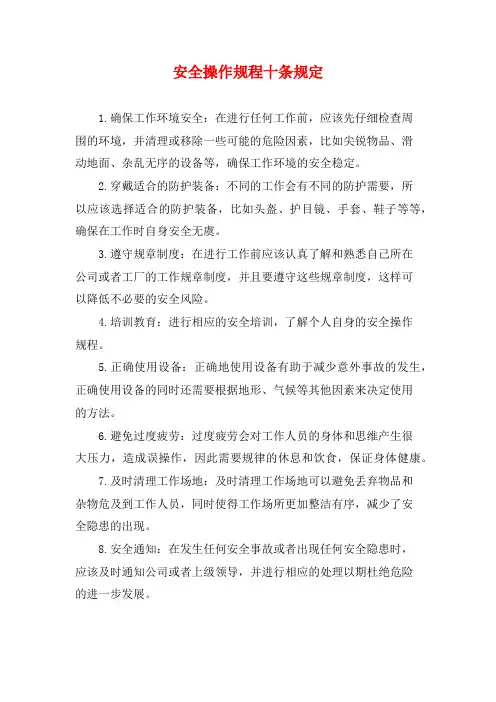 安全操作规程十条规定

1.确保工作环境安全：在进行任何工作前，应该先仔细检查周围的环境，并清理或移除一些可能的危险因素，比如尖锐物品、滑动地面、杂乱无序的设备等，确保工作环境的安全稳定。

2.穿戴适合的防护装备：不同的工作会有不同的防护需要，所以应该选择适合的防护装备，比如头盔、护目镜、手套、鞋子等等，确保在工作时自身安全无虞。

3.遵守规章制度：在进行工作前应该认真了解和熟悉自己所在公司或者工厂的工作规章制度，并且要遵守这些规章制度，这样可以降低不必要的安全风险。

4.培训教育：进行相应的安全培训，了解个人自身的安全操作规程。

5.正确使用设备：正确地使用设备有助于减少意外事故的发生，正确使用设备的同时还需要根据地形、气候等其他因素来决定使用的方法。

6.避免过度疲劳：过度疲劳会对工作人员的身体和思维产生很大压力，造成误操作，因此需要规律的休息和饮食，保证身体健康。

7.及时清理工作场地：及时清理工作场地可以避免丢弃物品和杂物危及到工作人员，同时使得工作场所更加整洁有序，减少了安全隐患的出现。

8.安全通知：在发生任何安全事故或者出现任何安全隐患时，应该及时通知公司或者上级领导，并进行相应的处理以期杜绝危险的进一步发展。